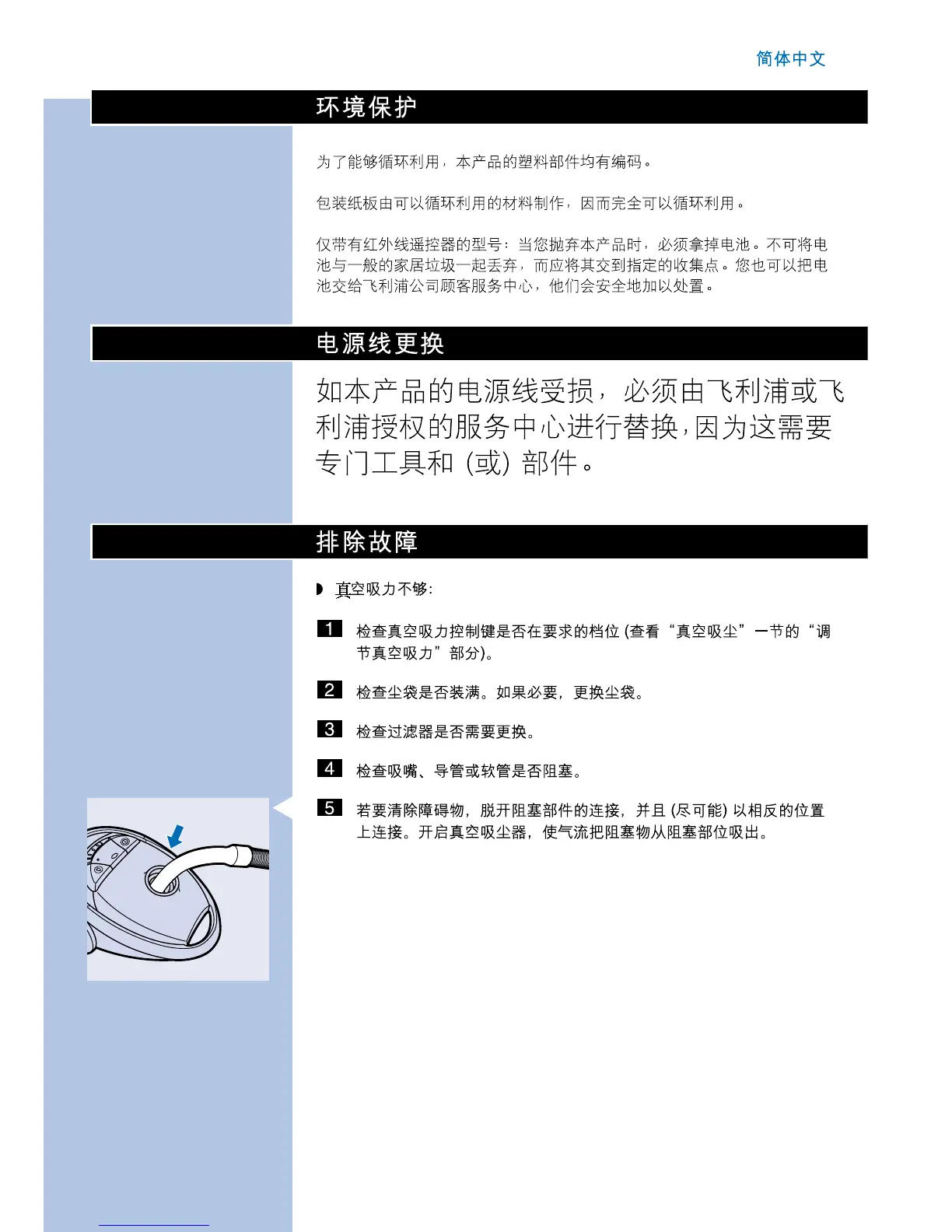 简体中文

环境保护

为了能够循环利用，本产品的塑料部件均有编码。

包装纸板由可以循环利用的材料制作，因而完全可以循环利用。

仅带有红外线遥控器的型号：当您抛弃本产品时，必须拿掉电池。不可将电池与一般的家居垃圾一起丢弃，而应将其交到指定的收集点。您也可以把电池交给飞利浦公司顾客服务中心，他们会安全地加以处置。

电源线更换

如本产品的电源线受损，必须由飞利浦或飞利浦授权的服务中心进行替换，因为这需要专门工具和 (或) 部件。

排除故障

◗ 真空吸力不够：

1 检查真空吸力控制键是否在要求的档位 (查看“真空吸尘”一节的“调节真空吸力”部分)。

2 检查尘袋是否装满。如果必要，更换尘袋。

3 检查过滤器是否需要更换。

4 检查吸嘴、导管或软管是否阻塞。

5 若要清除障碍物，脱开阻塞部件的连接，并且 (尽可能) 以相反的位置上连接。开启真空吸尘器，使气流把阻塞物从阻塞部位吸出。